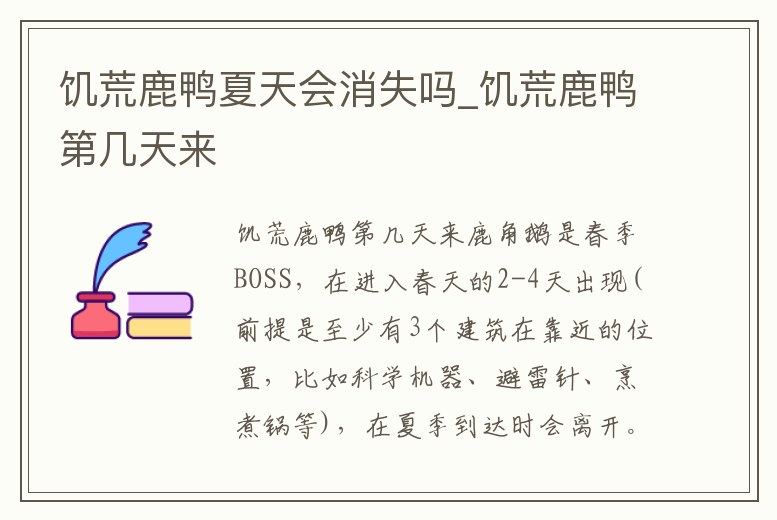 饥荒鹿鸭夏天会消失吗_饥荒鹿鸭第几天来

饥荒鹿鸭第几天来鹿角鹅是春季BOSS，在进入春天的2-4天出现(前提是至少有3个建筑在靠近的位置，比如科学机器、避雷针、烹煮锅等)，在夏季到达时会离开。